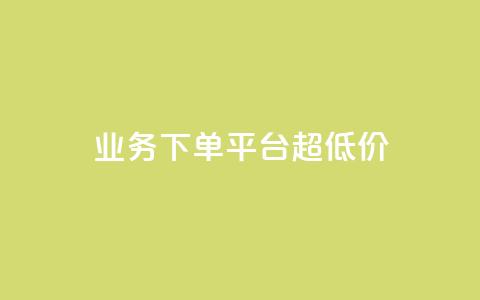 业务下单平台超低价